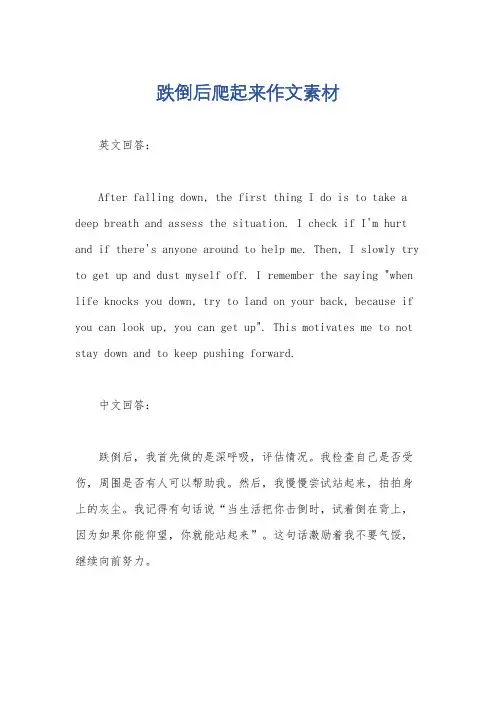 跌倒后爬起来作文素材

英文回答：

After falling down, the first thing I do is to take a deep breath and assess the situation. I check if I'm hurt and if there's anyone around to help me. Then, I slowly try to get up and dust myself off. I remember the saying "when life knocks you down, try to land on your back, because if you can look up, you can get up". This motivates me to not stay down and to keep pushing forward.

中文回答：

跌倒后，我首先做的是深呼吸，评估情况。我检查自己是否受伤，周围是否有人可以帮助我。然后，我慢慢尝试站起来，拍拍身上的灰尘。我记得有句话说“当生活把你击倒时，试着倒在背上，因为如果你能仰望，你就能站起来”。这句话激励着我不要气馁，继续向前努力。